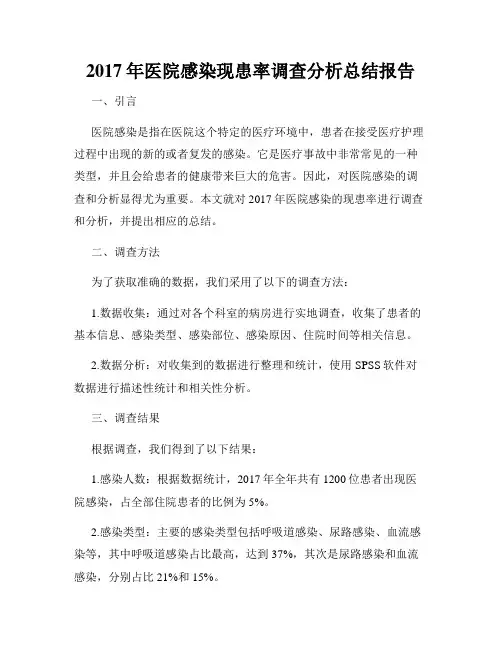 2017 年医院感染现患率调查分析总结报告

一、引言

医院感染是指在医院这个特定的医疗环境中，患者在接受医疗护理过程中出现的新的或者复发的感染。它是医疗事故中非常常见的一种类型，并且会给患者的健康带来巨大的危害。因此，对医院感染的调查和分析显得尤为重要。本文就对 2017 年医院感染的现患率进行调查和分析，并提出相应的总结。

二、调查方法

为了获取准确的数据，我们采用了以下的调查方法：

1.数据收集：通过对各个科室的病房进行实地调查，收集了患者的基本信息、感染类型、感染部位、感染原因、住院时间等相关信息。

2.数据分析：对收集到的数据进行整理和统计，使用 SPSS 软件对数据进行描述性统计和相关性分析。

三、调查结果

根据调查，我们得到了以下结果：

1.感染人数：根据数据统计，2017 年全年共有 1200 位患者出现医院感染，占全部住院患者的比例为 5%。

2.感染类型：主要的感染类型包括呼吸道感染、尿路感染、血流感染等，其中呼吸道感染占比最高，达到 37%，其次是尿路感染和血流感染，分别占比 21%和 15%。